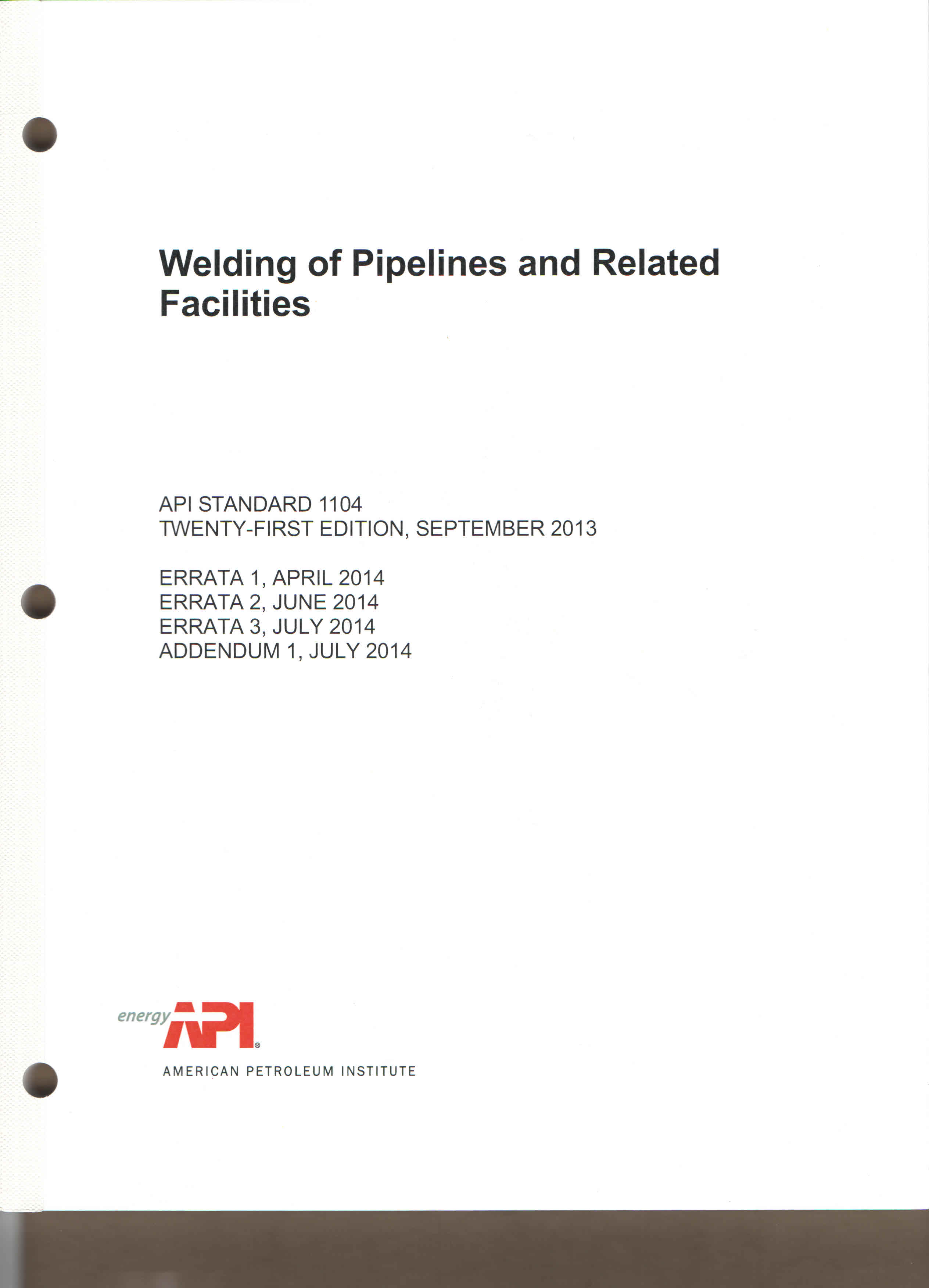 Welding of Pipelines and Related Facilities

API STANDARD 1104
TWENTY-FIRST EDITION, SEPTEMBER 2013

ERRATA 1, APRIL 2014
ERRATA 2, JUNE 2014
ERRATA 3, JULY 2014
ADDENDUM 1, JULY 2014

energy API®

AMERICAN PETROLEUM INSTITUTE